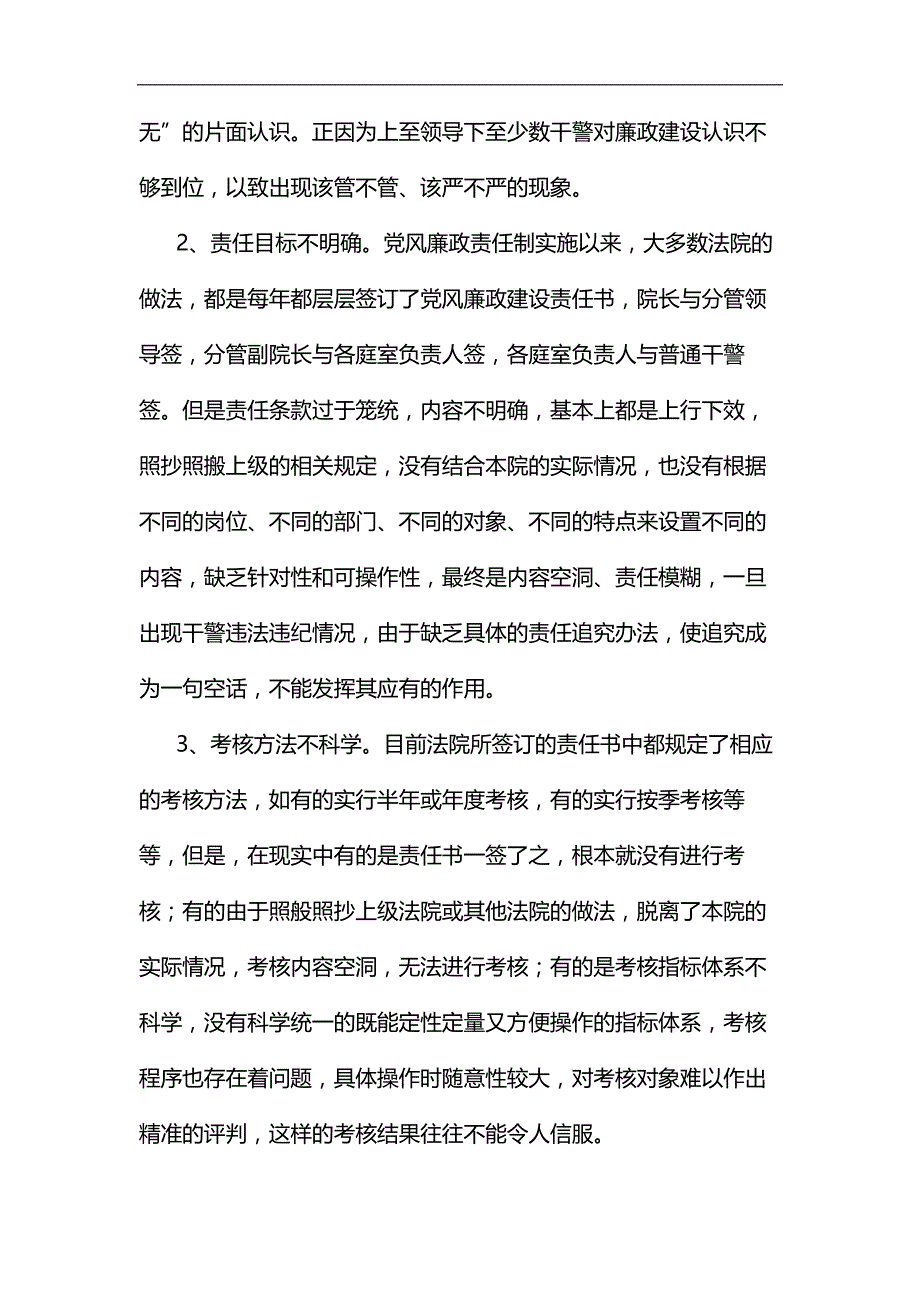 无”的片面认识。正因为上至领导下至少数干警对廉政建设认识不够到位，以致出现该管不管、该严不严的现象。

2、责任目标不明确。党风廉政责任制实施以来，大多数法院的做法，都是每年都层层签订了党风廉政建设责任书，院长与分管领导签，分管副院长与各庭室负责人签，各庭室负责人与普通干警签。但是责任条款过于笼统，内容不明确，基本上都是上行下效，照抄照搬上级的相关规定，没有结合本院的实际情况，也没有根据不同的岗位、不同的部门、不同的对象、不同的特点来设置不同的内容，缺乏针对性和可操作性，最终是内容空洞、责任模糊，一旦出现干警违法违纪情况，由于缺乏具体的责任追究办法，使追究成为一句空话，不能发挥其应有的作用。

3、考核方法不科学。目前法院所签订的责任书中都规定了相应的考核方法，如有的实行半年或年度考核，有的实行按季考核等等，但是，在现实中有的是责任书一签了之，根本就没有进行考核；有的由于照般照抄上级法院或其他法院的做法，脱离了本院的实际情况，考核内容空洞，无法进行考核；有的是考核指标体系不科学，没有科学统一的既能定性定量又方便操作的指标体系，考核程序也存在着问题，具体操作时随意性较大，对考核对象难以作出精准的评判，这样的考核结果往往不能令人信服。